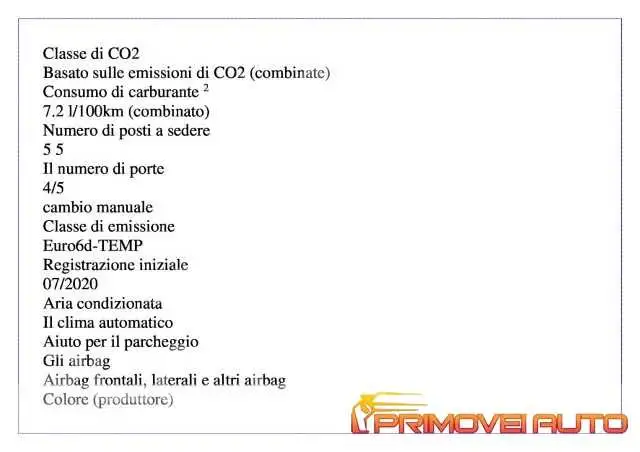 Classe di CO2
Basato sulle emissioni di CO2 (combinate)
Consumo di carburante $^2$
7.2 l/100km (combinato)
Numero di posti a sedere
5 5
Il numero di porte
4/5
cambio manuale
Classe di emissione
Euro6d-TEMP
Registrazione iniziale
07/2020
Aria condizionata
Il clima automatico
Aiuto per il parcheggio
Gli airbag
Airbag frontali, laterali e altri airbag
Colore (produttore)

PRIMOVEI AUTO